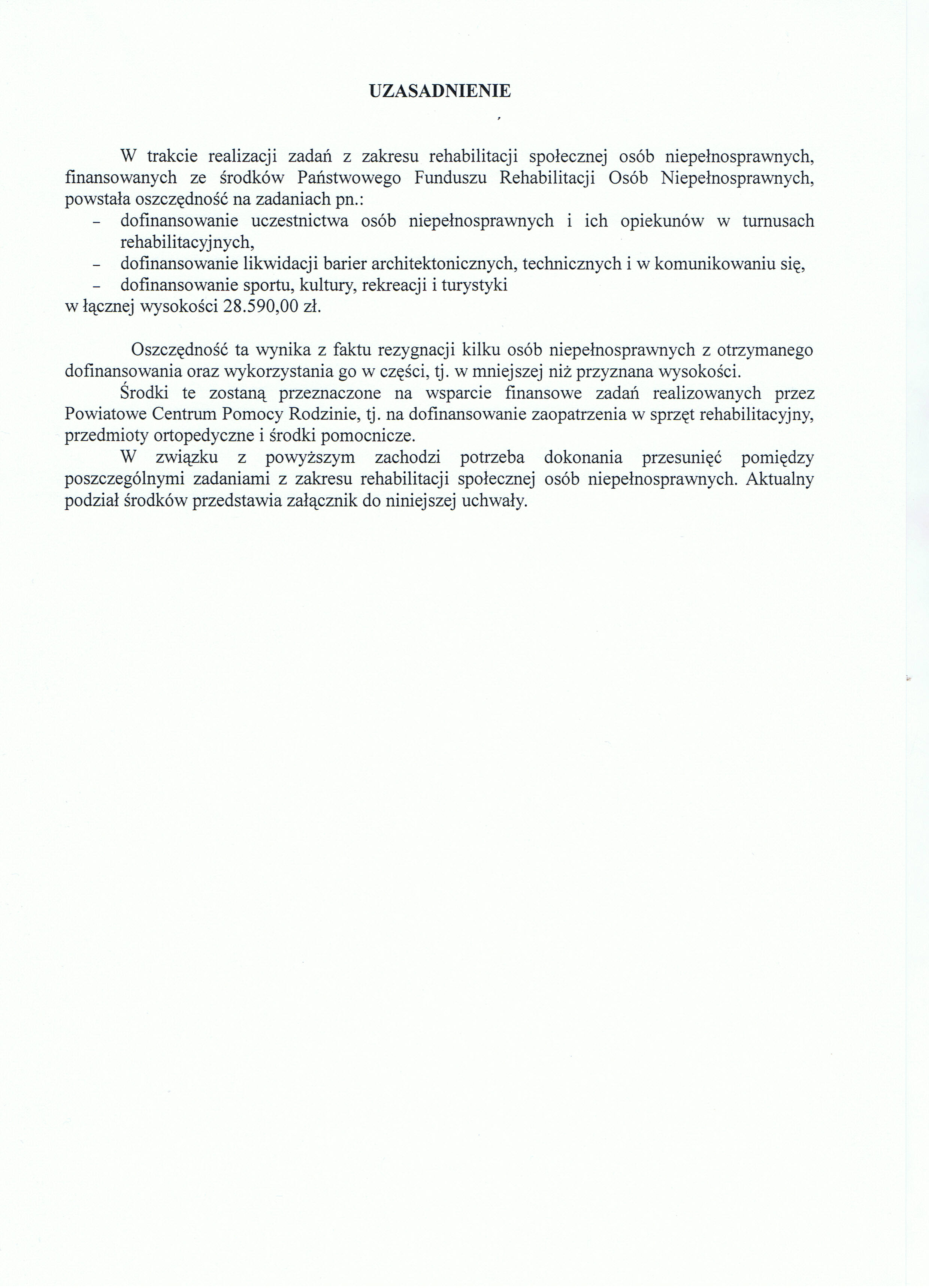 UZASADNIENIE

W trakcie realizacji zadań z zakresu rehabilitacji społecznej osób niepełnosprawnych, finansowanych ze środków Państwowego Funduszu Rehabilitacji Osób Niepełnosprawnych, powstała oszczędność na zadaniach pn.:
- dofinansowanie uczestnictwa osób niepełnosprawnych i ich opiekunów w turnusach rehabilitacyjnych,
- dofinansowanie likwidacji barier architektonicznych, technicznych i w komunikowaniu się,
- dofinansowanie sportu, kultury, rekreacji i turystyki
w łącznej wysokości 28.590,00 zł.

Oszczędność ta wynika z faktu rezygnacji kilku osób niepełnosprawnych z otrzymanego dofinansowania oraz wykorzystania go w części, tj. w mniejszej niż przyznana wysokości.

Środki te zostaną przeznaczone na wsparcie finansowe zadań realizowanych przez Powiatowe Centrum Pomocy Rodzinie, tj. na dofinansowanie zaopatrzenia w sprzęt rehabilitacyjny, przedmioty ortopedyczne i środki pomocnicze.

W związku z powyższym zachodzi potrzeba dokonania przesunięć pomiędzy poszczególnymi zadaniami z zakresu rehabilitacji społecznej osób niepełnosprawnych. Aktualny podział środków przedstawia załącznik do niniejszej uchwały.